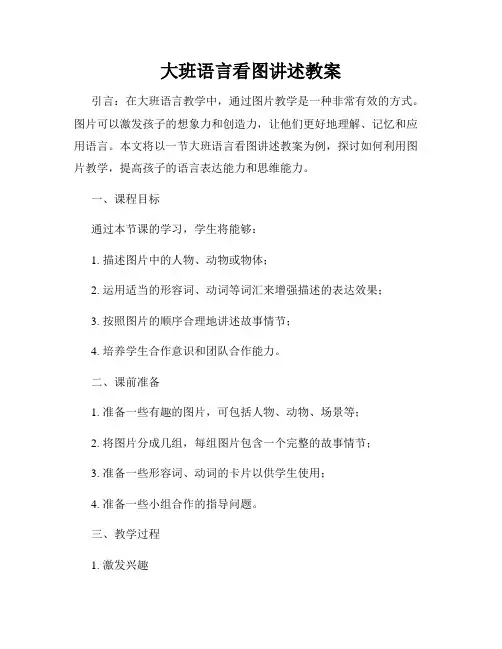 大班语言看图讲述教案

引言：在大班语言教学中，通过图片教学是一种非常有效的方式。图片可以激发孩子的想象力和创造力，让他们更好地理解、记忆和应用语言。本文将以一节大班语言看图讲述教案为例，探讨如何利用图片教学，提高孩子的语言表达能力和思维能力。

一、课程目标

通过本节课的学习，学生将能够：

1. 描述图片中的人物、动物或物体；

2. 运用适当的形容词、动词等词汇来增强描述的表达效果；

3. 按照图片的顺序合理地讲述故事情节；

4. 培养学生合作意识和团队合作能力。

二、课前准备

1. 准备一些有趣的图片，可包括人物、动物、场景等；

2. 将图片分成几组，每组图片包含一个完整的故事情节；

3. 准备一些形容词、动词的卡片以供学生使用；

4. 准备一些小组合作的指导问题。

三、教学过程

1. 激发兴趣